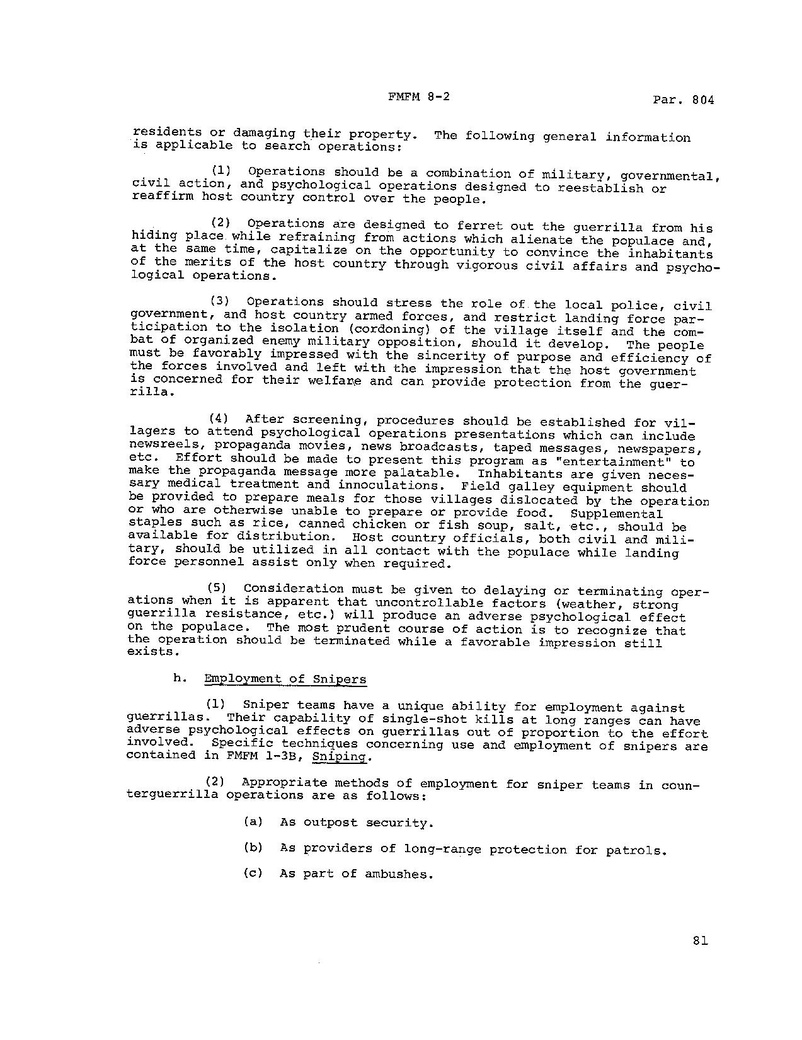 FMFM 8-2

Par. 804

residents or damaging their property. The following general information is applicable to search operations:

(1) Operations should be a combination of military, governmental, civil action, and psychological operations designed to reestablish or reaffirm host country control over the people.

(2) Operations are designed to ferret out the guerrilla from his hiding place while refraining from actions which alienate the populace and, at the same time, capitalize on the opportunity to convince the inhabitants of the merits of the host country through vigorous civil affairs and psychological operations.

(3) Operations should stress the role of the local police, civil government, and host country armed forces, and restrict landing force participation to the isolation (cordoning) of the village itself and the combat of organized enemy military opposition, should it develop. The people must be favorably impressed with the sincerity of purpose and efficiency of the forces involved and left with the impression that the host government is concerned for their welfare and can provide protection from the guerrilla.

(4) After screening, procedures should be established for villagers to attend psychological operations presentations which can include newsreels, propaganda movies, news broadcasts, taped messages, newspapers, etc. Effort should be made to present this program as "entertainment" to make the propaganda message more palatable. Inhabitants are given necessary medical treatment and innoculations. Field galley equipment should be provided to prepare meals for those villages dislocated by the operation or who are otherwise unable to prepare or provide food. Supplemental staples such as rice, canned chicken or fish soup, salt, etc., should be available for distribution. Host country officials, both civil and military, should be utilized in all contact with the populace while landing force personnel assist only when required.

(5) Consideration must be given to delaying or terminating operations when it is apparent that uncontrollable factors (weather, strong guerrilla resistance, etc.) will produce an adverse psychological effect on the populace. The most prudent course of action is to recognize that the operation should be terminated while a favorable impression still exists.

h. Employment of Snipers

(1) Sniper teams have a unique ability for employment against guerrillas. Their capability of single-shot kills at long ranges can have adverse psychological effects on guerrillas out of proportion to the effort involved. Specific techniques concerning use and employment of snipers are contained in FMFM 1-3B, Sniping.

(2) Appropriate methods of employment for sniper teams in counterguerrilla operations are as follows:

(a) As outpost security.

(b) As providers of long-range protection for patrols.

(c) As part of ambushes.

81